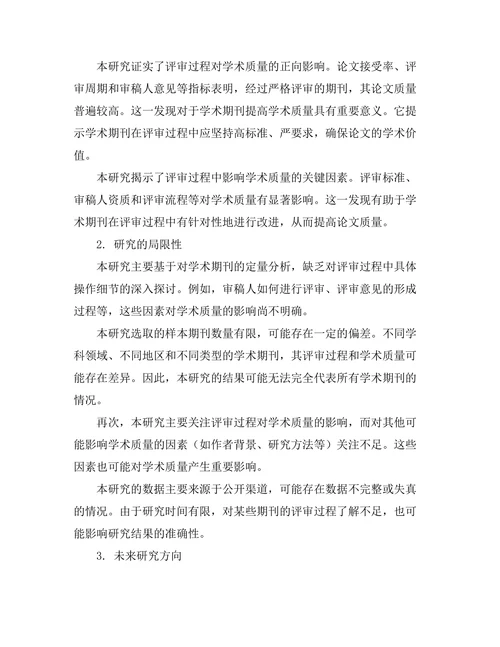 本研究证实了评审过程对学术质量的正向影响。论文接受率、评审周期和审稿人意见等指标表明，经过严格评审的期刊，其论文质量普遍较高。这一发现对于学术期刊提高学术质量具有重要意义。它提示学术期刊在评审过程中应坚持高标准、严要求，确保论文的学术价值。

本研究揭示了评审过程中影响学术质量的关键因素。评审标准、审稿人资质和评审流程等对学术质量有显著影响。这一发现有助于学术期刊在评审过程中有针对性地进行改进，从而提高论文质量。

2. 研究的局限性

本研究主要基于对学术期刊的定量分析，缺乏对评审过程中具体操作细节的深入探讨。例如，审稿人如何进行评审、评审意见的形成过程等，这些因素对学术质量的影响尚不明确。

本研究选取的样本期刊数量有限，可能存在一定的偏差。不同学科领域、不同地区和不同类型的学术期刊，其评审过程和学术质量可能存在差异。因此，本研究的结果可能无法完全代表所有学术期刊的情况。

再次，本研究主要关注评审过程对学术质量的影响，而对其他可能影响学术质量的因素（如作者背景、研究方法等）关注不足。这些因素也可能对学术质量产生重要影响。

本研究的数据主要来源于公开渠道，可能存在数据不完整或失真的情况。由于研究时间有限，对某些期刊的评审过程了解不足，也可能影响研究结果的准确性。

3. 未来研究方向